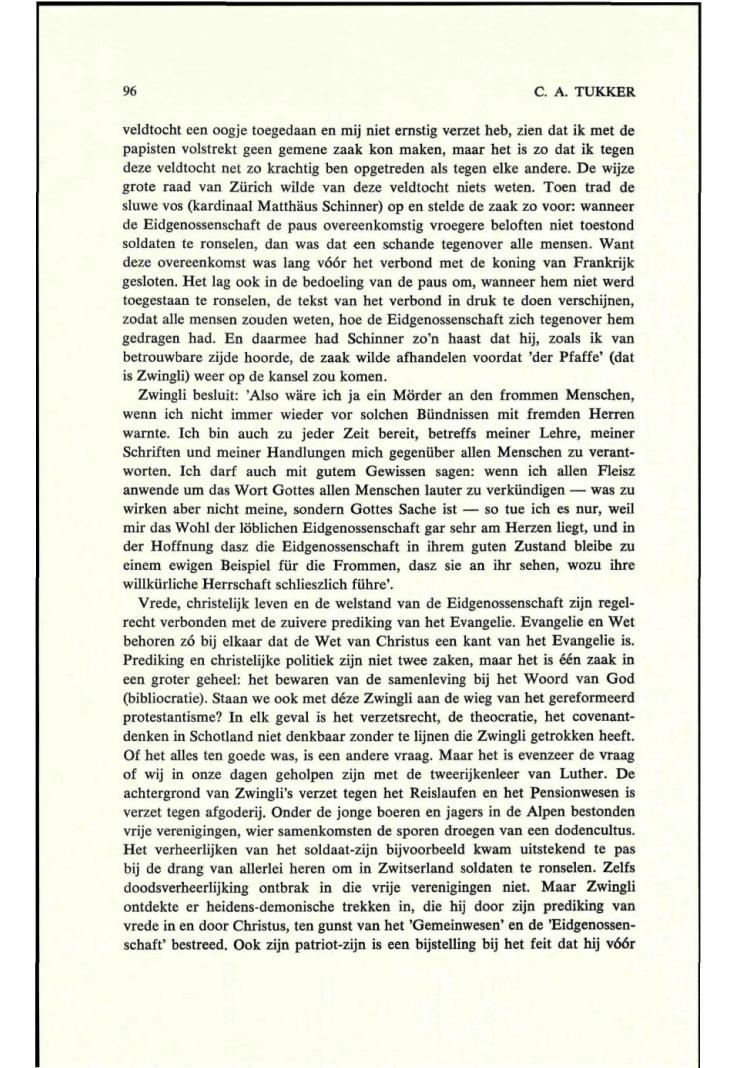 96 C. A. TUKKER

veldtocht een oogje toegedaan en mij niet ernstig verzet heb, zien dat ik met de papisten volstrekt geen gemene zaak kon maken, maar het is zo dat ik tegen deze veldtocht net zo krachtig ben opgetreden als tegen elke andere. De wijze grote raad van Zürich wilde van deze veldtocht niets weten. Toen trad de sluwe vos (kardinaal Matthäus Schinner) op en stelde de zaak zo voor: wanneer de Eidgenossenschaft de paus overeenkomstig vroegere beloften niet toestond soldaten te ronselen, dan was dat een schande tegenover alle mensen. Want deze overeenkomst was lang vóór het verbond met de koning van Frankrijk gesloten. Het lag ook in de bedoeling van de paus om, wanneer hem niet werd toegestaan te ronselen, de tekst van het verbond in druk te doen verschijnen, zodat alle mensen zouden weten, hoe de Eidgenossenschaft zich tegenover hem gedragen had. En daarmee had Schinner zo'n haast dat hij, zoals ik van betrouwbare zijde hoorde, de zaak wilde afhandelen voordat 'der Pfaffe' (dat is Zwingli) weer op de kansel zou komen.

Zwingli besluit: 'Also wäre ich ja ein Mörder an den frommen Menschen, wenn ich nicht immer wieder vor solchen Bündnissen mit fremden Herren warnte. Ich bin auch zu jeder Zeit bereit, betreffs meiner Lehre, meiner Schriften und meiner Handlungen mich gegenüber allen Menschen zu verantworten. Ich darf auch mit gutem Gewissen sagen: wenn ich allen Fleisz anwende um das Wort Gottes allen Menschen lauter zu verkündigen — was zu wirken aber nicht meine, sondern Gottes Sache ist — so tue ich es nur, weil mir das Wohl der löblichen Eidgenossenschaft gar sehr am Herzen liegt, und in der Hoffnung dasz die Eidgenossenschaft in ihrem guten Zustand bleibe zu einem ewigen Beispiel für die Frommen, dasz sie an ihr sehen, wozu ihre willkürliche Herrschaft schlieszlich führe'.

Vrede, christelijk leven en de welstand van de Eidgenossenschaft zijn regelrecht verbonden met de zuivere prediking van het Evangelie. Evangelie en Wet behoren zó bij elkaar dat de Wet van Christus een kant van het Evangelie is. Prediking en christelijke politiek zijn niet twee zaken, maar het is één zaak in een groter geheel: het bewaren van de samenleving bij het Woord van God (bibliocratie). Staan we ook met déze Zwingli aan de wieg van het gereformeerd protestantisme? In elk geval is het verzetsrecht, de theocratie, het covenantdenken in Schotland niet denkbaar zonder te lijnen die Zwingli getrokken heeft. Of het alles ten goede was, is een andere vraag. Maar het is evenzeer de vraag of wij in onze dagen geholpen zijn met de tweerijkenleer van Luther. De achtergrond van Zwingli's verzet tegen het Reislaufen en het Pensionwesen is verzet tegen afgoderij. Onder de jonge boeren en jagers in de Alpen bestonden vrije verenigingen, wier samenkomsten de sporen droegen van een dodencultus. Het verheerlijken van het soldaat-zijn bijvoorbeeld kwam uitstekend te pas bij de drang van allerlei heren om in Zwitserland soldaten te ronselen. Zelfs doodsverheerlijking ontbrak in die vrije verenigingen niet. Maar Zwingli ontdekte er heidens-demonische trekken in, die hij door zijn prediking van vrede in en door Christus, ten gunst van het 'Gemeinwesen' en de 'Eidgenossenschaft' bestreed. Ook zijn patriot-zijn is een bijstelling bij het feit dat hij vóór